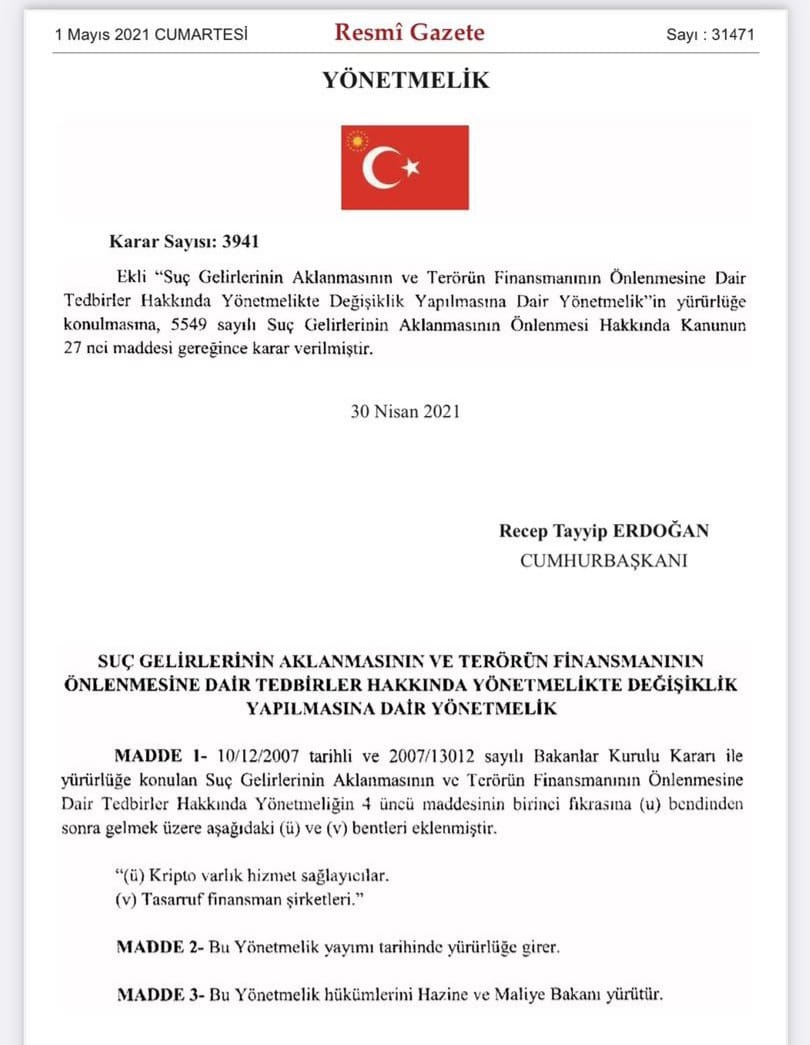 1 Mayıs 2021 CUMARTESİ

Resmî Gazete

Sayı : 31471

YÖNETMELİK

Karar Sayısı: 3941

Ekli “Suç Gelirlerinin Aklanmasının ve Terörün Finansmanının Önlenmesine Dair Tedbirler Hakkında Yönetmelikte Değişiklik Yapılmasına Dair Yönetmelik”in yürürlüğe konulmasına, 5549 sayılı Suç Gelirlerinin Aklanmasının Önlenmesi Hakkında Kanunun 27 nci maddesi gereğince karar verilmiştir.

30 Nisan 2021

Recep Tayyip ERDOĞAN
CUMHURBAŞKANI

SUÇ GELİRLERİNİN AKLANMASININ VE TERÖRÜN FİNANSMANININ ÖNLENMESİNE DAİR TEDBİRLER HAKKINDA YÖNETMELİKTE DEĞİŞİKLİK YAPILMASINA DAİR YÖNETMELİK

MADDE 1- 10/12/2007 tarihli ve 2007/13012 sayılı Bakanlar Kurulu Kararı ile yürürlüğe konulan Suç Gelirlerinin Aklanmasının ve Terörün Finansmanının Önlenmesine Dair Tedbirler Hakkında Yönetmeliğin 4 üncü maddesinin birinci fıkrasına (u) bendinden sonra gelmek üzere aşağıdaki (ü) ve (v) bentleri eklenmiştir.

“(ü) Kripto varlık hizmet sağlayıcılar.
(v) Tasarruf finansman şirketleri.”

MADDE 2- Bu Yönetmelik yayımı tarihinde yürürlüğe girer.

MADDE 3- Bu Yönetmelik hükümlerini Hazine ve Maliye Bakanı yürütür.